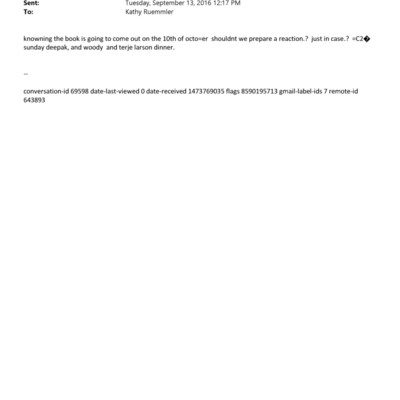 Sent: Tuesday, September 13, 2016 12:17 PM
To: Kathy Ruemmler

knowning the book is going to come out on the 10th of octo=er shouldnt we prepare a reaction.? just in case.? =C2� sunday deepak, and woody and terje larson dinner.

--

conversation-id 69598 date-last-viewed 0 date-received 1473769035 flags 8590195713 gmail-label-ids 7 remote-id 643893